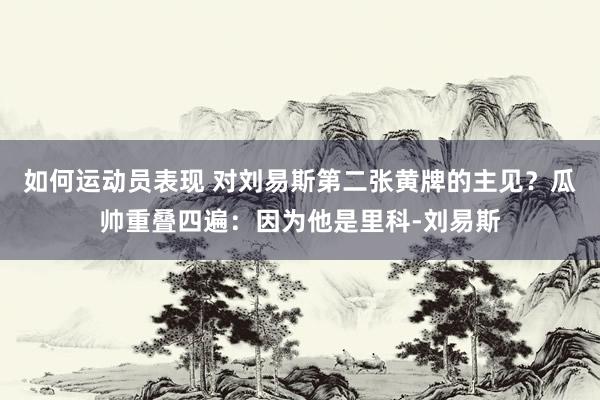 如何运动员表现 对刘易斯第二张黄牌的主见？瓜帅重叠四遍：因为他是里科-刘易斯